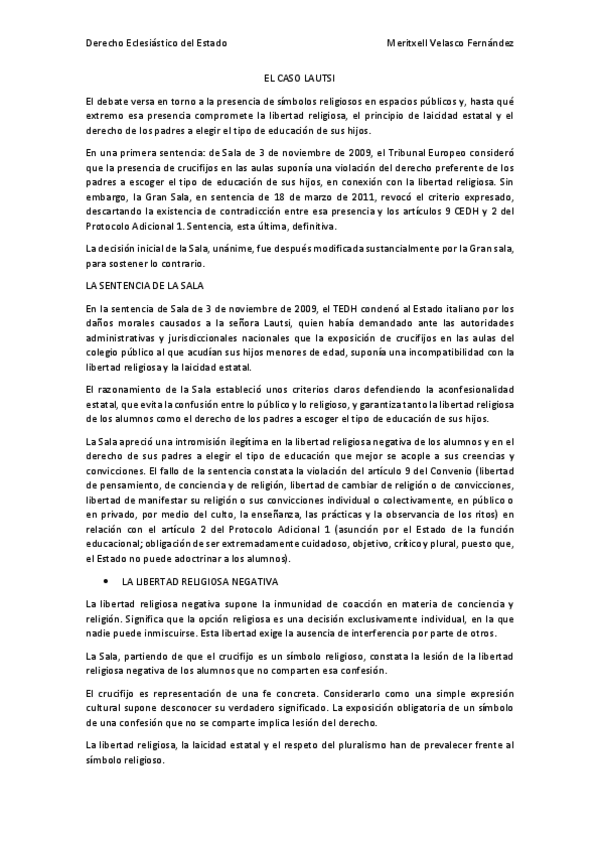 Derecho Eclesiástico del Estado

Meritxell Velasco Fernández

EL CASO LAUTSI

El debate versa en torno a la presencia de símbolos religiosos en espacios públicos y, hasta qué extremo esa presencia compromete la libertad religiosa, el principio de laicidad estatal y el derecho de los padres a elegir el tipo de educación de sus hijos.

En una primera sentencia: de Sala de 3 de noviembre de 2009, el Tribunal Europeo consideró que la presencia de crucifijos en las aulas suponía una violación del derecho preferente de los padres a escoger el tipo de educación de sus hijos, en conexión con la libertad religiosa. Sin embargo, la Gran Sala, en sentencia de 18 de marzo de 2011, revocó el criterio expresado, descartando la existencia de contradicción entre esa presencia y los artículos 9 CEDH y 2 del Protocolo Adicional 1. Sentencia, esta última, definitiva.

La decisión inicial de la Sala, unánime, fue después modificada sustancialmente por la Gran sala, para sostener lo contrario.

LA SENTENCIA DE LA SALA

En la sentencia de Sala de 3 de noviembre de 2009, el TEDH condenó al Estado italiano por los daños morales causados a la señora Lautsi, quien había demandado ante las autoridades administrativas y jurisdiccionales nacionales que la exposición de crucifijos en las aulas del colegio público al que acudían sus hijos menores de edad, suponía una incompatibilidad con la libertad religiosa y la laicidad estatal.

El razonamiento de la Sala estableció unos criterios claros defendiendo la aconfesionalidad estatal, que evita la confusión entre lo público y lo religioso, y garantiza tanto la libertad religiosa de los alumnos como el derecho de los padres a escoger el tipo de educación de sus hijos.

La Sala apreció una intromisión ilegítima en la libertad religiosa negativa de los alumnos y en el derecho de sus padres a elegir el tipo de educación que mejor se acople a sus creencias y convicciones. El fallo de la sentencia constata la violación del artículo 9 del Convenio (libertad de pensamiento, de conciencia y de religión, libertad de cambiar de religión o de convicciones, libertad de manifestar su religión o sus convicciones individual o colectivamente, en público o en privado, por medio del culto, la enseñanza, las prácticas y la observancia de los ritos) en relación con el artículo 2 del Protocolo Adicional 1 (asunción por el Estado de la función educacional; obligación de ser extremadamente cuidadoso, objetivo, crítico y plural, puesto que, el Estado no puede adoctrinar a los alumnos).

• LA LIBERTAD RELIGIOSA NEGATIVA

La libertad religiosa negativa supone la inmunidad de coacción en materia de conciencia y religión. Significa que la opción religiosa es una decisión exclusivamente individual, en la que nadie puede inmiscuirse. Esta libertad exige la ausencia de interferencia por parte de otros.

La Sala, partiendo de que el crucifijo es un símbolo religioso, constata la lesión de la libertad religiosa negativa de los alumnos que no comparten esa confesión.

El crucifijo es representación de una fe concreta. Considerarlo como una simple expresión cultural supone desconocer su verdadero significado. La exposición obligatoria de un símbolo de una confesión que no se comparte implica lesión del derecho.

La libertad religiosa, la laicidad estatal y el respeto del pluralismo han de prevalecer frente al símbolo religioso.